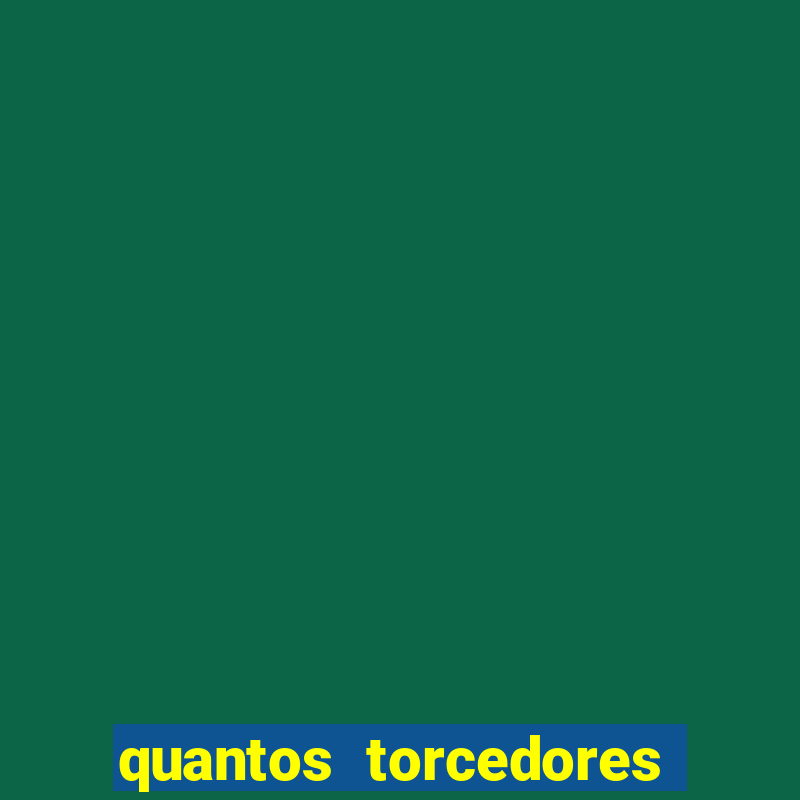 quantos torcedores